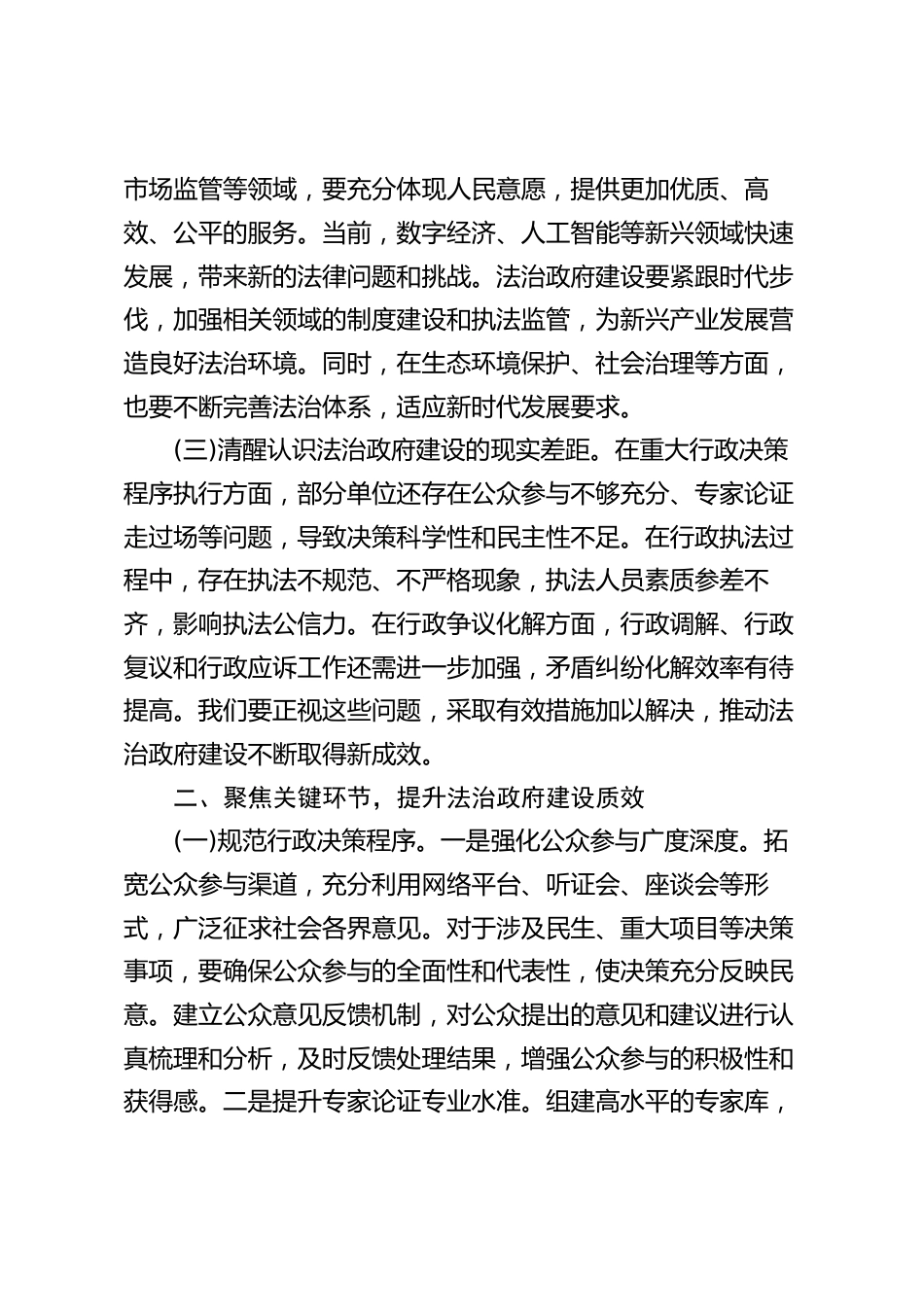 市场监管等领域，要充分体现人民意愿，提供更加优质、高效、公平的服务。当前，数字经济、人工智能等新兴领域快速发展，带来新的法律问题和挑战。法治政府建设要紧跟时代步伐，加强相关领域的制度建设和执法监管，为新兴产业发展营造良好法治环境。同时，在生态环境保护、社会治理等方面，也要不断完善法治体系，适应新时代发展要求。

(三)清醒认识法治政府建设的现实差距。在重大行政决策程序执行方面，部分单位还存在公众参与不够充分、专家论证走过场等问题，导致决策科学性和民主性不足。在行政执法过程中，存在执法不规范、不严格现象，执法人员素质参差不齐，影响执法公信力。在行政争议化解方面，行政调解、行政复议和行政应诉工作还需进一步加强，矛盾纠纷化解效率有待提高。我们要正视这些问题，采取有效措施加以解决，推动法治政府建设不断取得新成效。

二、聚焦关键环节，提升法治政府建设质效

(一)规范行政决策程序。一是强化公众参与广度深度。拓宽公众参与渠道，充分利用网络平台、听证会、座谈会等形式，广泛征求社会各界意见。对于涉及民生、重大项目等决策事项，要确保公众参与的全面性和代表性，使决策充分反映民意。建立公众意见反馈机制，对公众提出的意见和建议进行认真梳理和分析，及时反馈处理结果，增强公众参与的积极性和获得感。二是提升专家论证专业水准。组建高水平的专家库，